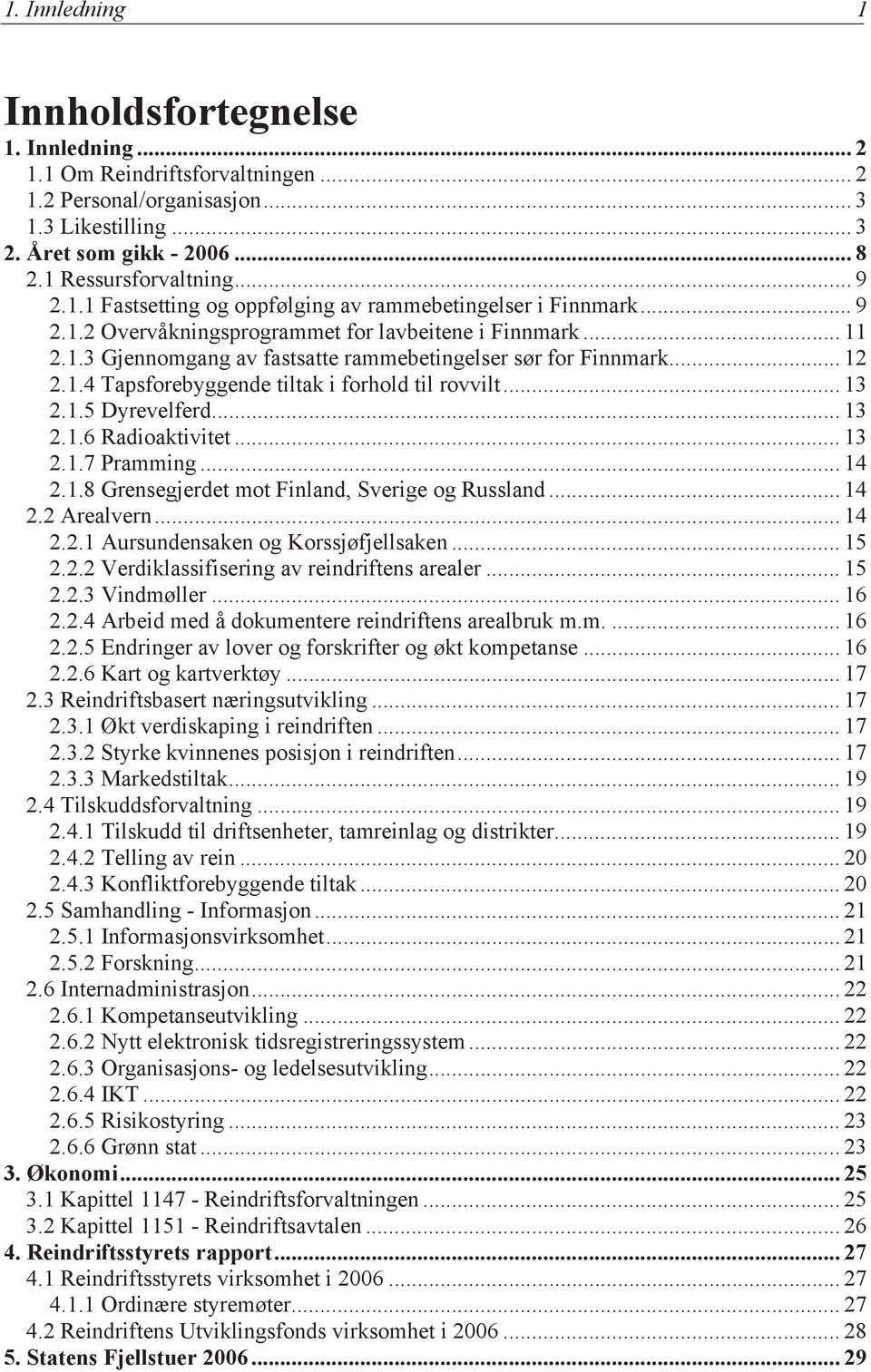 1. Innledning 1

Innholdsfortegnelse

1. Innledning ... 2
1.1 Om Reindriftsforvaltningen ... 2
1.2 Personal/organisasjon ... 3
1.3 Likestilling ... 3
2. Året som gikk - 2006 ... 8
2.1 Ressursforvaltning ... 9
2.1.1 Fastsetting og oppfølging av rammebetingelser i Finnmark ... 9
2.1.2 Overvåkningsprogrammet for lavbeitene i Finnmark ... 11
2.1.3 Gjennomgang av fastsatte rammebetingelser sør for Finnmark ... 12
2.1.4 Tapsforebyggende tiltak i forhold til rovvilt ... 13
2.1.5 Dyrevelferd ... 13
2.1.6 Radioaktivitet ... 13
2.1.7 Pramming ... 14
2.1.8 Grensegjerdet mot Finland, Sverige og Russland ... 14
2.2 Arealvern ... 14
2.2.1 Aursundensaken og Korssjøfjellsaken ... 15
2.2.2 Verdiklassifisering av reindriftens arealer ... 15
2.2.3 Vindmøller ... 16
2.2.4 Arbeid med å dokumentere reindriftens arealbruk m.m. ... 16
2.2.5 Endringer av lover og forskrifter og økt kompetanse ... 16
2.2.6 Kart og kartverktøy ... 17
2.3 Reindriftsbasert næringsutvikling ... 17
2.3.1 Økt verdiskaping i reindriften ... 17
2.3.2 Styrke kvinnenes posisjon i reindriften ... 17
2.3.3 Markedstiltak ... 19
2.4 Tilskuddsforvaltning ... 19
2.4.1 Tilskudd til driftsenheter, tamreinlag og distrikter ... 19
2.4.2 Telling av rein ... 20
2.4.3 Konfliktforebyggende tiltak ... 20
2.5 Samhandling - Informasjon ... 21
2.5.1 Informasjonsvirksomhet ... 21
2.5.2 Forskning ... 21
2.6 Internadministrasjon ... 22
2.6.1 Kompetanseutvikling ... 22
2.6.2 Nytt elektronisk tidsregistreringssystem ... 22
2.6.3 Organisasjons- og ledelsesutvikling ... 22
2.6.4 IKT ... 22
2.6.5 Risikostyring ... 23
2.6.6 Grønn stat ... 23
3. Økonomi ... 25
3.1 Kapittel 1147 - Reindriftsforvaltningen ... 25
3.2 Kapittel 1151 - Reindriftsavtalen ... 26
4. Reindriftsstyrets rapport ... 27
4.1 Reindriftsstyrets virksomhet i 2006 ... 27
4.1.1 Ordinære styremøter ... 27
4.2 Reindriftens Utviklingsfonds virksomhet i 2006 ... 28
5. Statens Fjellstuer 2006 ... 29